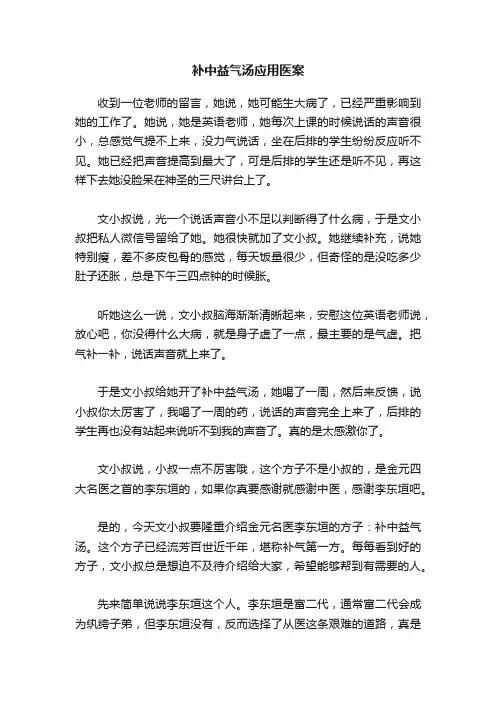 补中益气汤应用医案

收到一位老师的留言，她说，她可能生大病了，已经严重影响到她的工作了。她说，她是英语老师，她每次上课的时候说话的声音很小，总感觉气提不上来，没力气说话，坐在后排的学生纷纷反应听不见。她已经把声音提高到最大了，可是后排的学生还是听不见，再这样下去她没脸呆在神圣的三尺讲台上了。

文小叔说，光一个说话声音小不足以判断得了什么病，于是文小叔把私人微信号留给了她。她很快就加了文小叔。她继续补充，说她特别瘦，差不多皮包骨的感觉，每天饭量很少，但奇怪的是没吃多少肚子还胀，总是下午三四点钟的时候胀。

听她这么一说，文小叔脑海渐渐清晰起来，安慰这位英语老师说，放心吧，你没得什么大病，就是身子虚了一点，最主要的是气虚。把气补一补，说话声音就上来了。

于是文小叔给她开了补中益气汤，她喝了一周，然后来反馈，说小叔你太厉害了，我喝了一周的药，说话的声音完全上来了，后排的学生再也没有站起来说听不到我的声音了。真的是太感激你了。

文小叔说，小叔一点不厉害哦，这个方子不是小叔的，是金元四大名医之首的李东垣的，如果你真要感谢就感谢中医，感谢李东垣吧。

是的，今天文小叔要隆重介绍金元名医李东垣的方子：补中益气汤。这个方子已经流芳百世近千年，堪称补气第一方。每每看到好的方子，文小叔总是想迫不及待介绍给大家，希望能够帮到有需要的人。

先来简单说说李东垣这个人。李东垣是富二代，通常富二代会成为纨绔子弟，但李东垣没有，反而选择了从医这条艰难的道路，真是